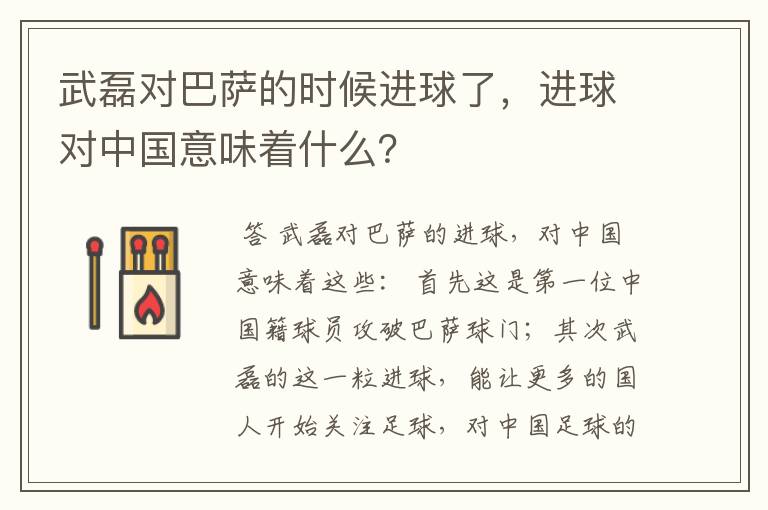 武磊对巴萨的时候进球了，进球对中国意味着什么？

答 武磊对巴萨的进球，对中国意味着这些： 首先这是第一位中国籍球员攻破巴萨球门；其次武磊的这一粒进球，能让更多的国人开始关注足球，对中国足球的